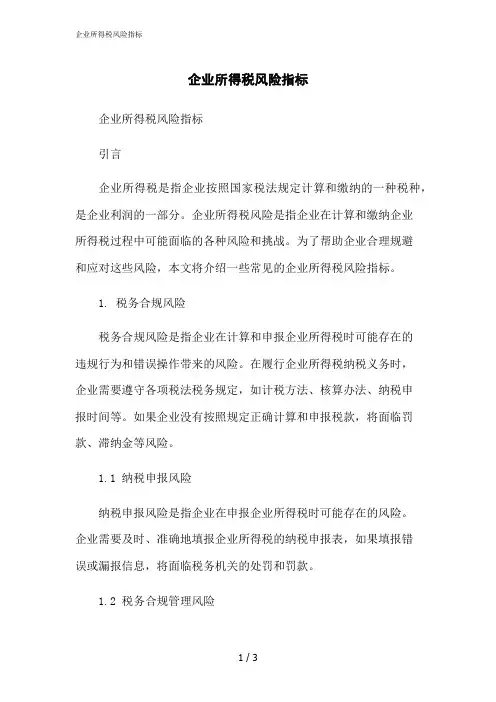 企业所得税风险指标

企业所得税风险指标

企业所得税风险指标

引言

企业所得税是指企业按照国家税法规定计算和缴纳的一种税种，是企业利润的一部分。企业所得税风险是指企业在计算和缴纳企业所得税过程中可能面临的各种风险和挑战。为了帮助企业合理规避和应对这些风险，本文将介绍一些常见的企业所得税风险指标。

1. 税务合规风险

税务合规风险是指企业在计算和申报企业所得税时可能存在的违规行为和错误操作带来的风险。在履行企业所得税纳税义务时，企业需要遵守各项税法税务规定，如计税方法、核算办法、纳税申报时间等。如果企业没有按照规定正确计算和申报税款，将面临罚款、滞纳金等风险。

1.1 纳税申报风险

纳税申报风险是指企业在申报企业所得税时可能存在的风险。企业需要及时、准确地填报企业所得税的纳税申报表，如果填报错误或漏报信息，将面临税务机关的处罚和罚款。

1.2 税务合规管理风险

1 / 3